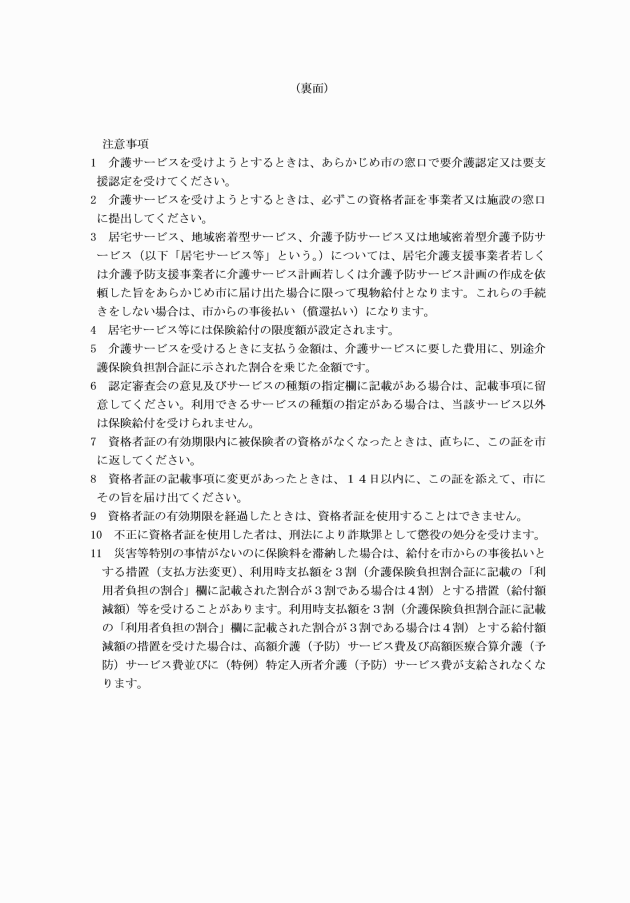 （裏面）

注意事項

1　介護サービスを受けようとするときは、あらかじめ市の窓口で要介護認定又は要支援認定を受けてください。

2　介護サービスを受けようとするときは、必ずこの資格者証を事業者又は施設の窓口に提出してください。

3　居宅サービス、地域密着型サービス、介護予防サービス又は地域密着型介護予防サービス（以下「居宅サービス等」という。）については、居宅介護支援事業者若しくは介護予防支援事業者に介護サービス計画若しくは介護予防サービス計画の作成を依頼した旨をあらかじめ市に届け出た場合に限って現物給付となります。これらの手続きをしない場合は、市からの事後払い（償還払い）になります。

4　居宅サービス等には保険給付の限度額が設定されます。

5　介護サービスを受けるときに支払う金額は、介護サービスに要した費用に、別途介護保険負担割合証に示された割合を乗じた金額です。

6　認定審査会の意見及びサービスの種類の指定欄に記載がある場合は、記載事項に留意してください。利用できるサービスの種類の指定がある場合は、当該サービス以外は保険給付を受けられません。

7　資格者証の有効期限内に被保険者の資格がなくなったときは、直ちに、この証を市に返してください。

8　資格者証の記載事項に変更があったときは、１４日以内に、この証を添えて、市にその旨を届け出てください。

9　資格者証の有効期限を経過したときは、資格者証を使用することはできません。

10　不正に資格者証を使用した者は、刑法により詐欺罪として懲役の処分を受けます。

11　災害等特別の事情がないのに保険料を滞納した場合は、給付を市からの事後払いとする措置（支払方法変更）、利用時支払額を３割（介護保険負担割合証に記載の「利用者負担の割合」欄に記載された割合が３割である場合は４割）とする措置（給付額減額）等を受けることがあります。利用時支払額を３割（介護保険負担割合証に記載の「利用者負担の割合」欄に記載された割合が３割である場合は４割）とする給付額減額の措置を受けた場合は、高額介護（予防）サービス費及び高額医療合算介護（予防）サービス費並びに（特例）特定入所者介護（予防）サービス費が支給されなくなります。